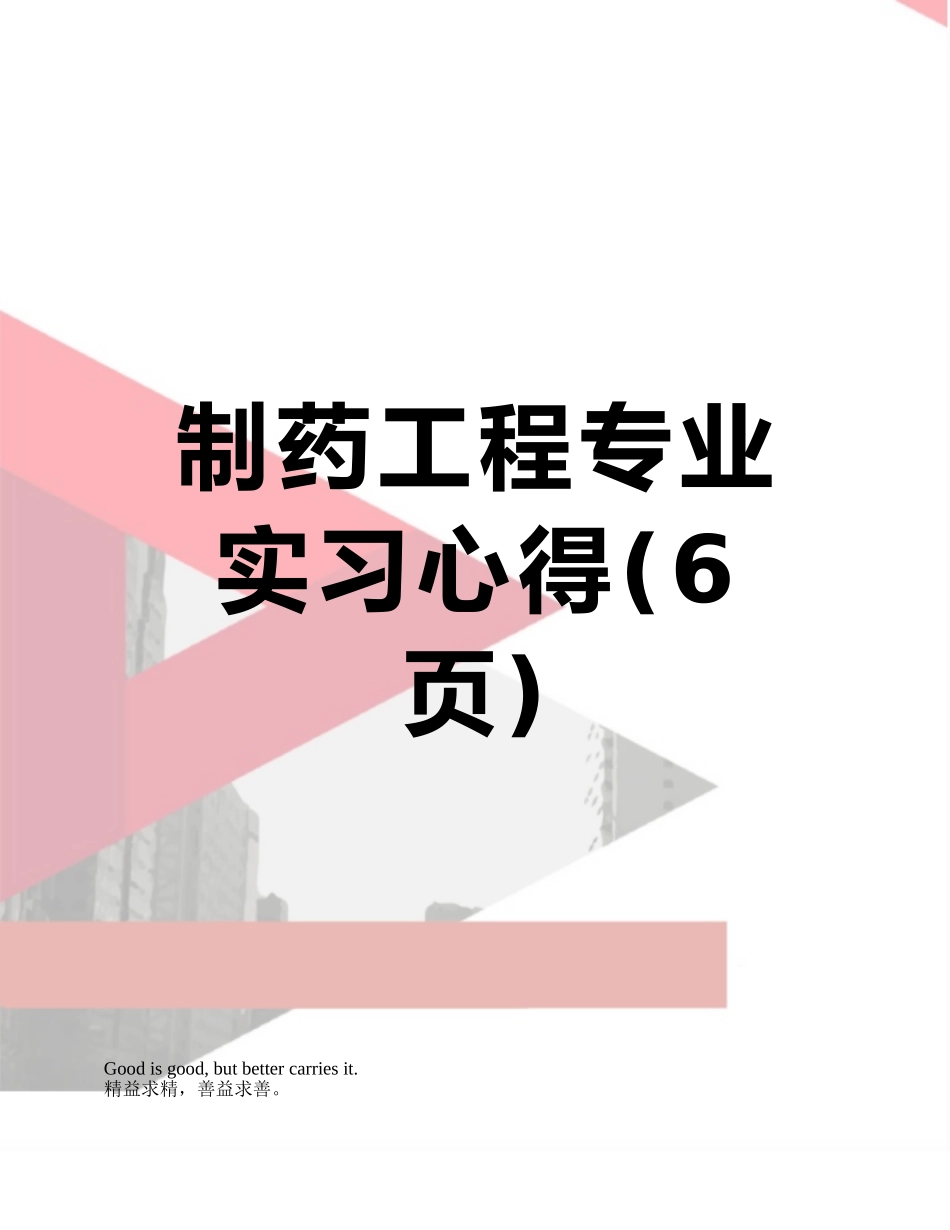 制药工程专业实习心得(6页)

Good is good, but better carries it.
精益求精，善益求善。